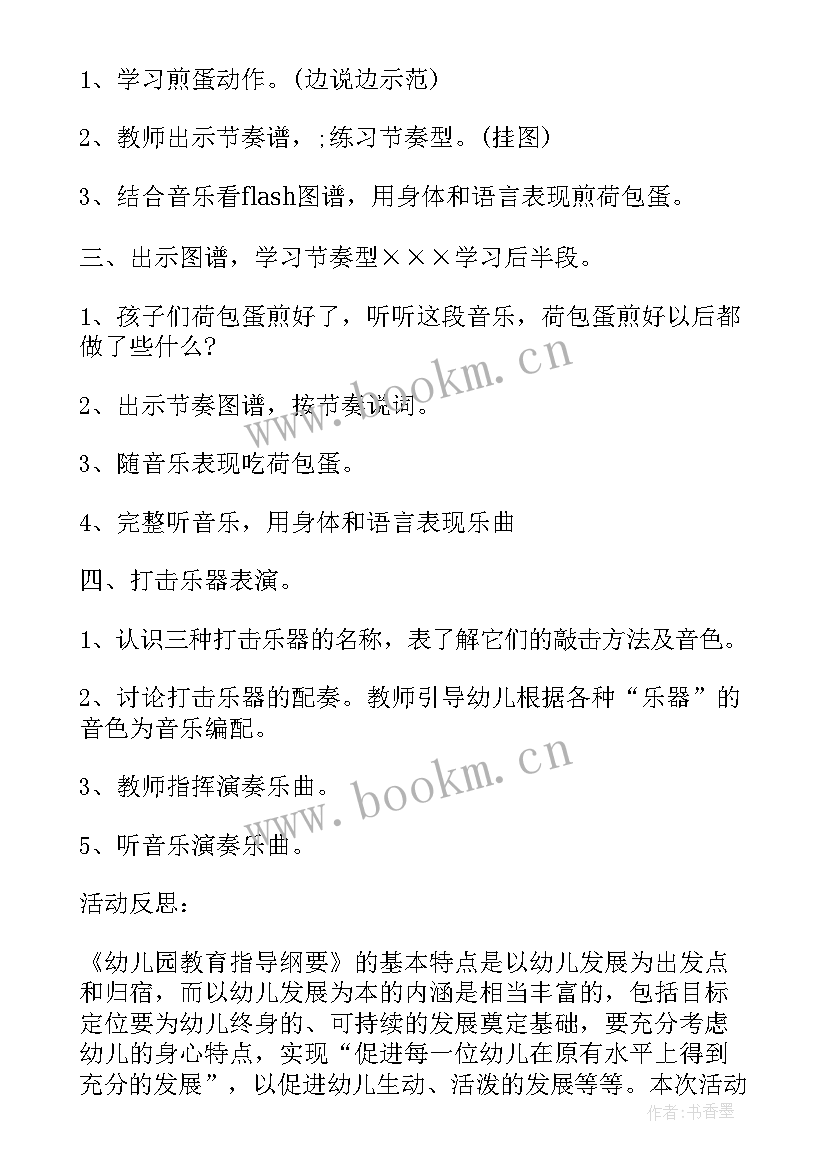 1、学习煎蛋动作。(边说边示范)

2、教师出示节奏谱，;练习节奏型。(挂图)

3、结合音乐看flash图谱，用身体和语言表现煎荷包蛋。

三、出示图谱，学习节奏型×××学习后半段。

1、孩子们荷包蛋煎好了，听听这段音乐，荷包蛋煎好以后都做了些什么?

2、出示节奏图谱，按节奏说词。

3、随音乐表现吃荷包蛋。

4、完整听音乐，用身体和语言表现乐曲

四、打击乐器表演。

1、认识三种打击乐器的名称，表了解它们的敲击方法及音色。

2、讨论打击乐器的配奏。教师引导幼儿根据各种“乐器”的音色为音乐编配。

3、教师指挥演奏乐曲。

5、听音乐演奏乐曲。

活动反思:

《幼儿园教育指导纲要》的基本特点是以幼儿发展为出发点和归宿，而以幼儿发展为本的内涵是相当丰富的，包括目标定位要为幼儿终身的、可持续的发展奠定基础，要充分考虑幼儿的身心特点，实现“促进每一位幼儿在原有水平上得到充分的发展”，以促进幼儿生动、活泼的发展等等。本次活动

www.bookm.cn

www.bookm.cn

作者:书香墨